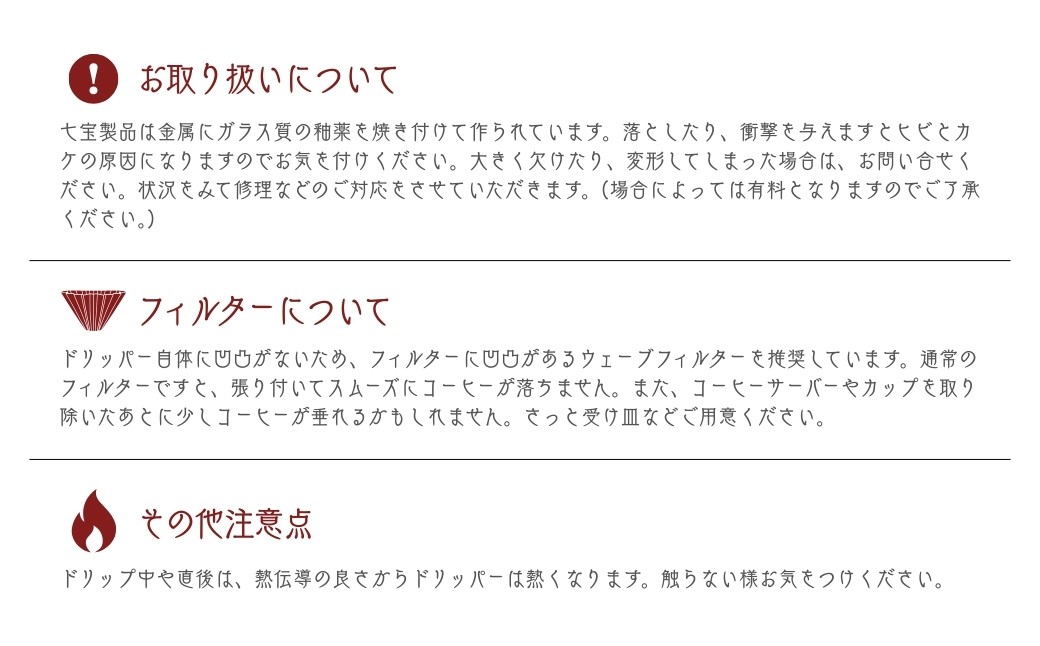 お取り扱いについて

七宝製品は金属にガラス質の釉薬を焼き付けて作られています。落としたり、衝撃を与えますとヒビとカケの原因になりますのでお気を付けください。大きく欠けたり、変形してしまった場合は、お問い合せください。状況をみて修理などのご対応をさせていただきます。(場合によっては有料となりますのでご了承ください。)

フィルターについて

ドリッパー自体に凹凸がないため、フィルターに凹凸があるウェーブフィルターを推奨しています。通常のフィルターですと、張り付いてスムーズにコーヒーが落ちません。また、コーヒーサーバーやカップを取り除いたあとに少しコーヒーが垂れるかもしれません。さっと受け皿などご用意ください。

その他注意点

ドリップ中や直後は、熱伝導の良さからドリッパーは熱くなります。触らない様お気をつけください。